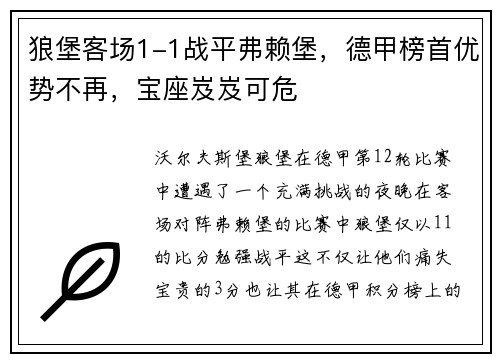 狼堡客场1-1战平弗赖堡，德甲榜首优势不再，宝座岌岌可危

沃尔夫斯堡狼堡在德甲第12轮比赛中遭遇了一个充满挑战的夜晚在客场对阵弗赖堡的比赛中狼堡仅以11的比分勉强战平这不仅让他们痛失宝贵的3分也让其在德甲积分榜上的